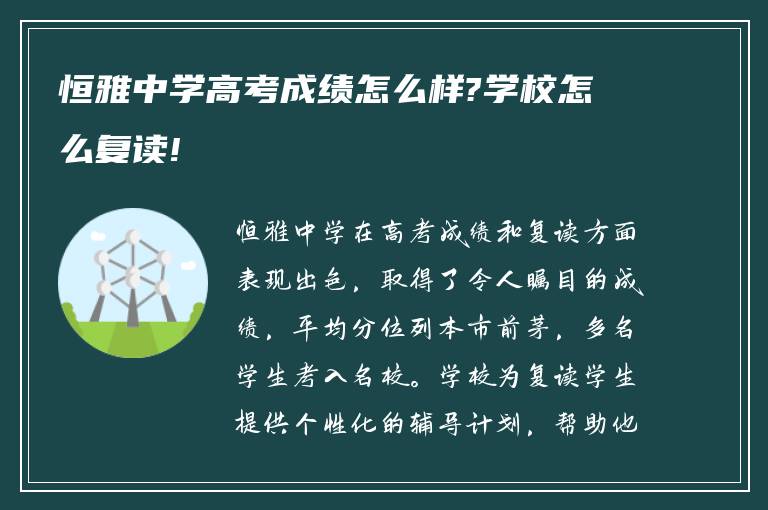 恒雅中学高考成绩怎么样?学校怎么复读!

恒雅中学在高考成绩和复读方面表现出色，取得了令人瞩目的成绩，平均分位列本市前茅，多名学生考入名校。学校为复读学生提供个性化的辅导计划，帮助他